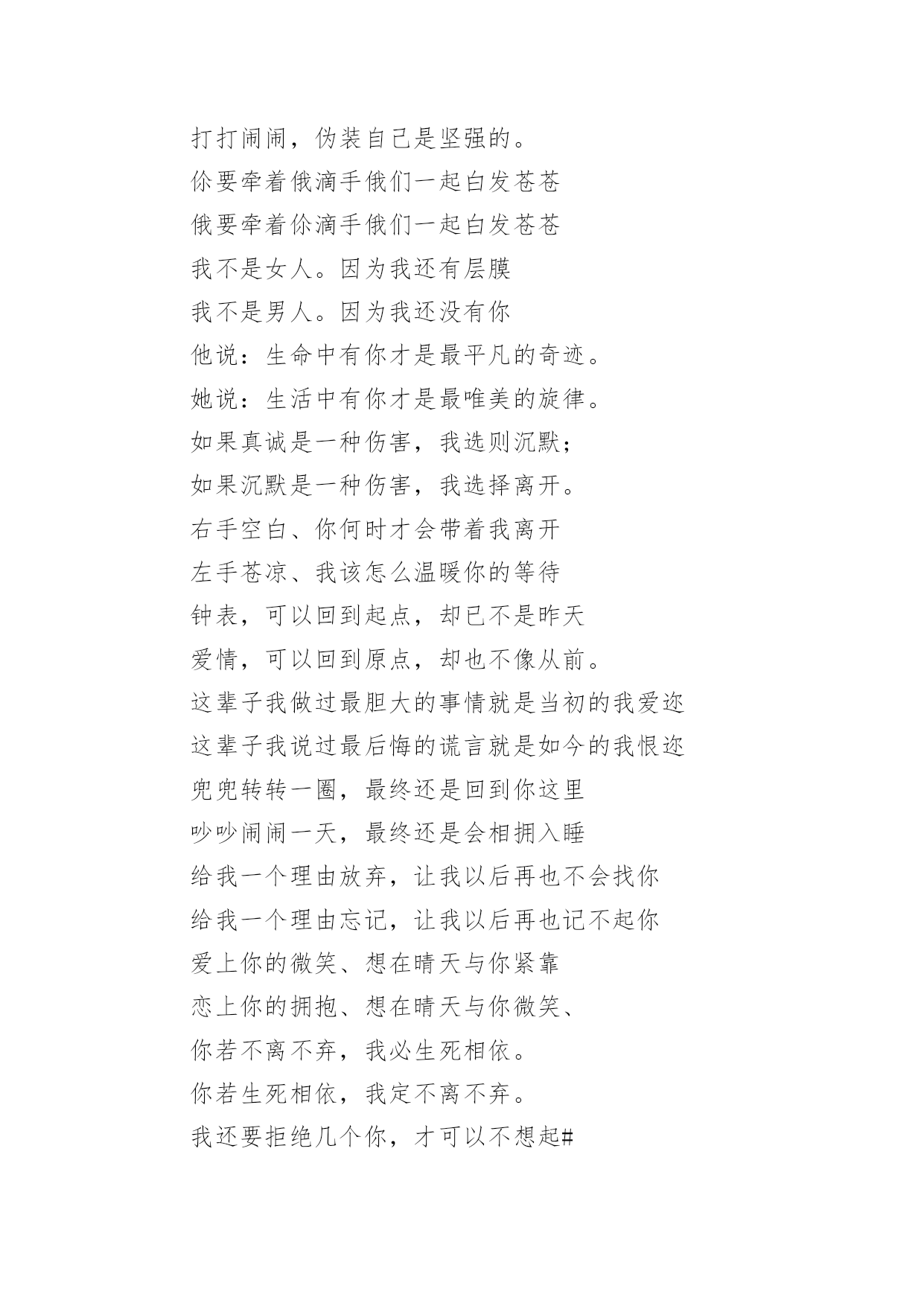 打打闹闹，伪装自己是坚强的。

伱要牵着俄滴手俄们一起白发苍苍

俄要牵着伱滴手俄们一起白发苍苍

我不是女人。因为我还有层膜

我不是男人。因为我还没有你

他说：生命中有你才是最平凡的奇迹。

她说：生活中有你才是最唯美的旋律。

如果真诚是一种伤害，我选则沉默；

如果沉默是一种伤害，我选择离开。

右手空白、你何时才会带着我离开

左手苍凉、我该怎么温暖你的等待

钟表，可以回到起点，却已不是昨天

爱情，可以回到原点，却也不像从前。

这辈子我做过最胆大的事情就是当初的我爱迩

这辈子我说过最后悔的谎言就是如今的我恨迩

兜兜转转一圈，最终还是回到你这里

吵吵闹闹一天，最终还是会相拥入睡

给我一个理由放弃，让我以后再也不会找你

给我一个理由忘记，让我以后再也记不起你

爱上你的微笑、想在晴天与你紧靠

恋上你的拥抱、想在晴天与你微笑、

你若不离不弃，我必生死相依。

你若生死相依，我定不离不弃。

我还要拒绝几个你，才可以不想起#